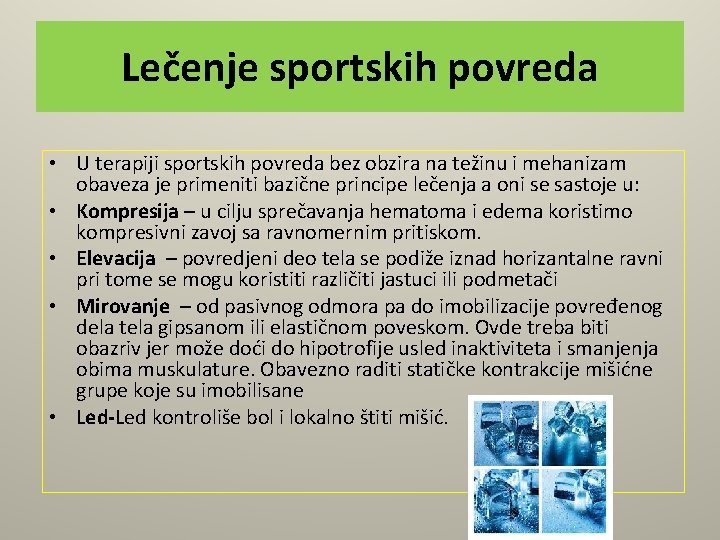 Lečenje sportskih povreda

• U terapiji sportskih povreda bez obzira na težinu i mehanizam obaveza je primeniti bazične principe lečenja a oni se sastoje u:
• Kompresija – u cilju sprečavanja hematoma i edema koristimo kompresivni zavoj sa ravnomernim pritiskom.
• Elevacija – povredjeni deo tela se podiže iznad horizantalne ravni pri tome se mogu koristiti različiti jastuci ili podmetači
• Mirovanje – od pasivnog odmora pa do imobilizacije povređenog dela tela gipsanom ili elastičnom poveskom. Ovde treba biti obazriv jer može doći do hipotrofije usled inaktiviteta i smanjenja obima muskulature. Obavezno raditi statičke kontrakcije mišićne grupe koje su imobilisane
• Led-Led kontroliše bol i lokalno štiti mišić.